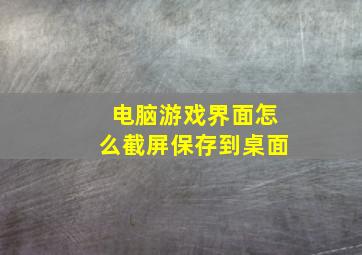 电脑游戏界面怎么截屏保存到桌面